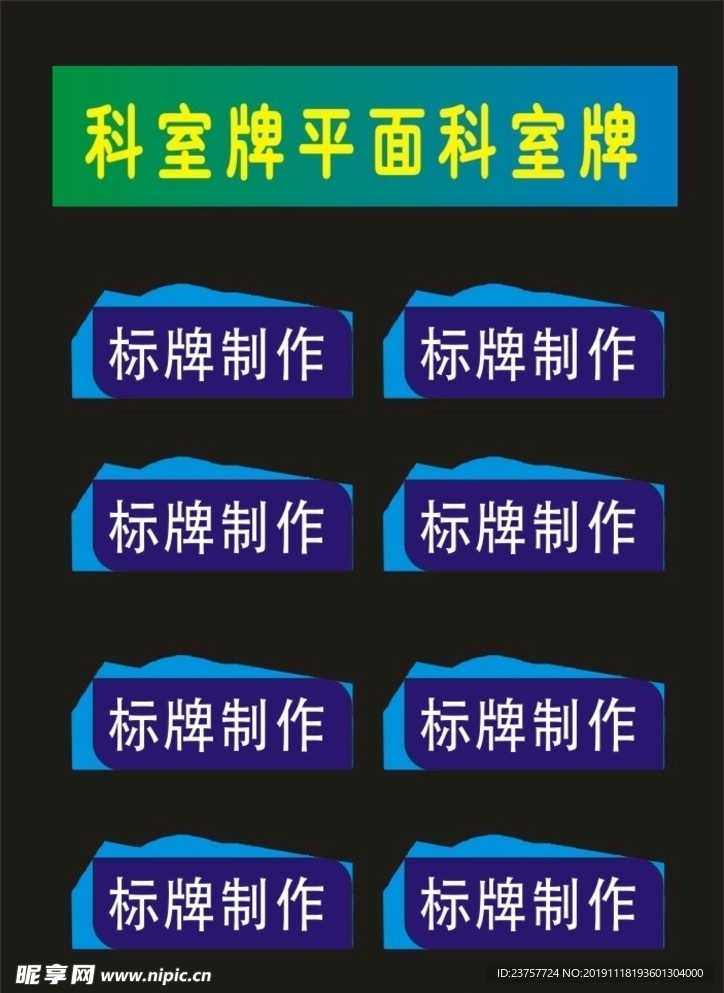 科室牌平面科室牌

标牌制作

标牌制作

标牌制作

标牌制作

标牌制作

标牌制作

标牌制作

标牌制作

昵享网 www.nipic.cn

ID:23757724 NO:20191118193601304000